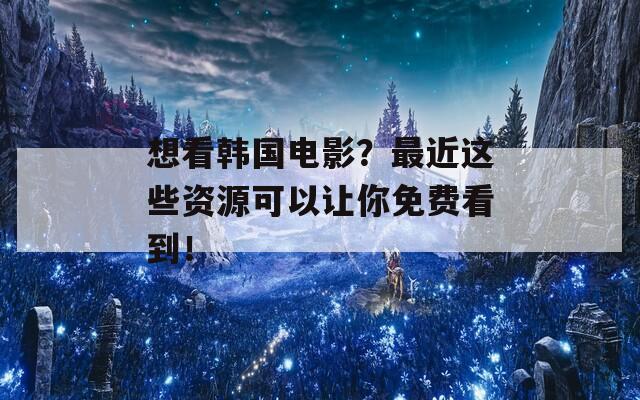 想看韩国电影？最近这些资源可以让你免费看到！